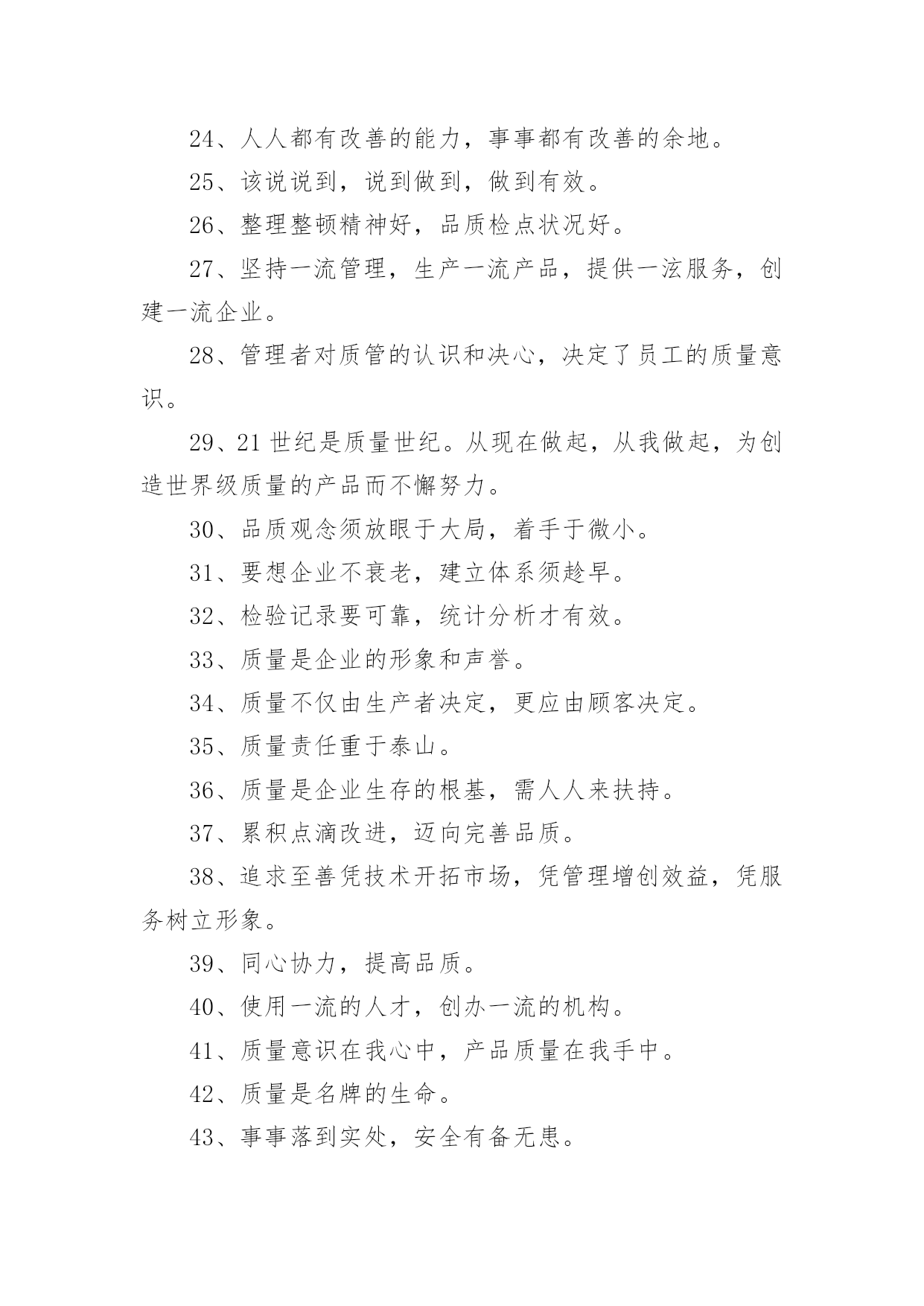 24、人人都有改善的能力，事事都有改善的余地。

25、该说说到，说到做到，做到有效。

26、整理整顿精神好，品质检点状况好。

27、坚持一流管理，生产一流产品，提供一泫服务，创建一流企业。

28、管理者对质管的认识和决心，决定了员工的质量意识。

29、21世纪是质量世纪。从现在做起，从我做起，为创造世界级质量的产品而不懈努力。

30、品质观念须放眼于大局，着手于微小。

31、要想企业不衰老，建立体系须趁早。

32、检验记录要可靠，统计分析才有效。

33、质量是企业的形象和声誉。

34、质量不仅由生产者决定，更应由顾客决定。

35、质量责任重于泰山。

36、质量是企业生存的根基，需人人来扶持。

37、累积点滴改进，迈向完善品质。

38、追求至善凭技术开拓市场，凭管理增创效益，凭服务树立形象。

39、同心协力，提高品质。

40、使用一流的人才，创办一流的机构。

41、质量意识在我心中，产品质量在我手中。

42、质量是名牌的生命。

43、事事落到实处，安全有备无患。